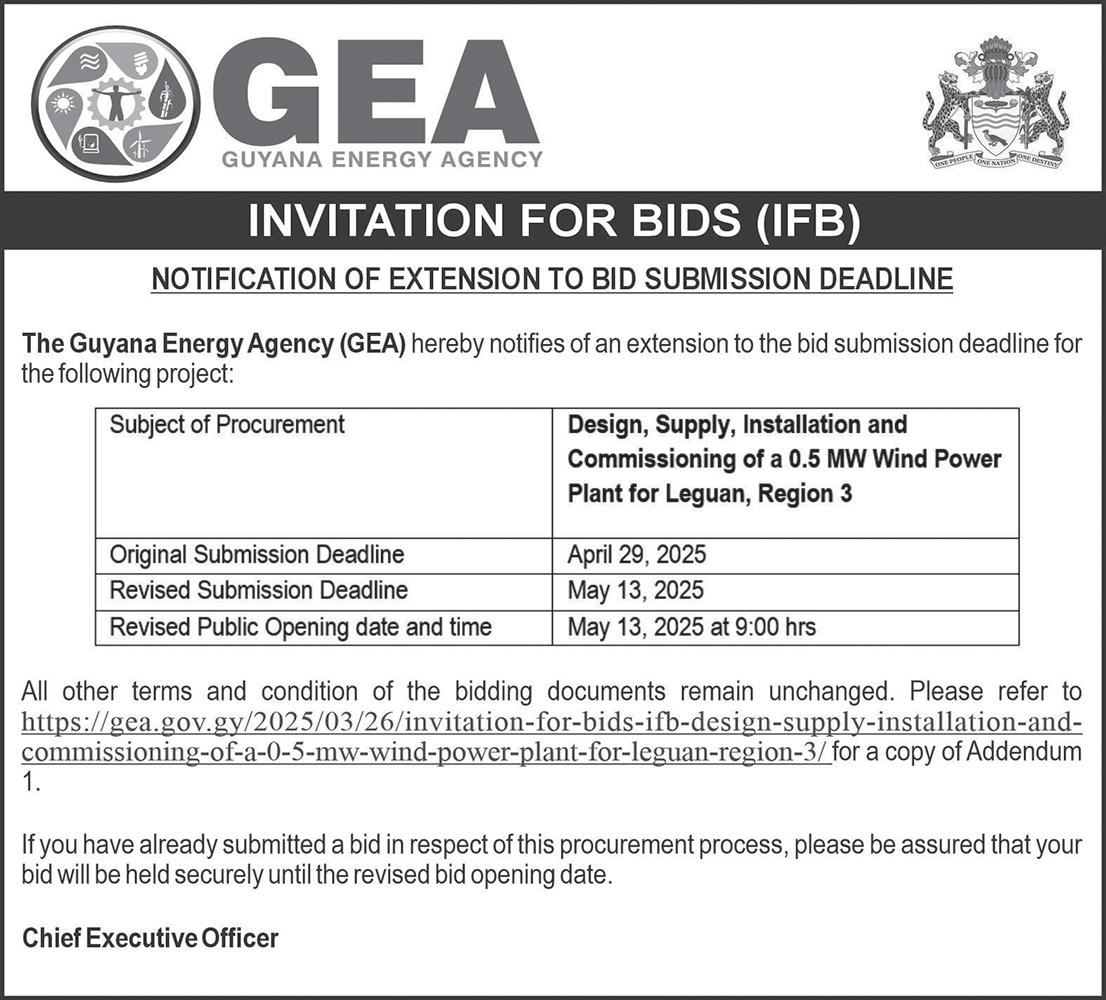 GEA
GUYANA ENERGY AGENCY

ONE PEOPLE ONE NATION ONE DESTINY

INVITATION FOR BIDS (IFB)

NOTIFICATION OF EXTENSION TO BID SUBMISSION DEADLINE

The Guyana Energy Agency (GEA) hereby notifies of an extension to the bid submission deadline for the following project:

| Subject of Procurement | Design, Supply, Installation and Commissioning of a 0.5 MW Wind Power Plant for Leguan, Region 3 |
|---|---|
| Original Submission Deadline | April 29, 2025 |
| Revised Submission Deadline | May 13, 2025 |
| Revised Public Opening date and time | May 13, 2025 at 9:00 hrs |

All other terms and condition of the bidding documents remain unchanged. Please refer to https://gea.gov.gy/2025/03/26/invitation-for-bids-ifb-design-supply-installation-and-commissioning-of-a-0-5-mw-wind-power-plant-for-leguan-region-3/ for a copy of Addendum 1.

If you have already submitted a bid in respect of this procurement process, please be assured that your bid will be held securely until the revised bid opening date.

Chief Executive Officer